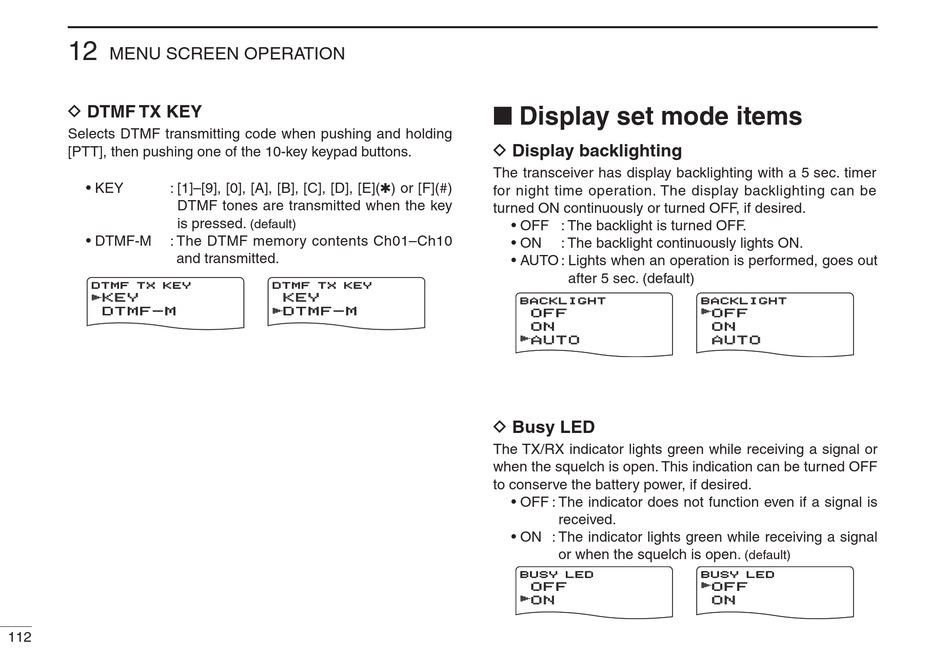 12 MENU SCREEN OPERATION

◇ DTMF TX KEY
Selects DTMF transmitting code when pushing and holding [PTT], then pushing one of the 10-key keypad buttons.

• KEY : [1]–[9], [0], [A], [B], [C], [D], [E](✱) or [F](#) DTMF tones are transmitted when the key is pressed. (default)
• DTMF-M : The DTMF memory contents Ch01–Ch10 and transmitted.

DTMF TX KEY
►KEY
DTMF-M

DTMF TX KEY
KEY
►DTMF-M

■ Display set mode items

◇ Display backlighting
The transceiver has display backlighting with a 5 sec. timer for night time operation. The display backlighting can be turned ON continuously or turned OFF, if desired.
• OFF : The backlight is turned OFF.
• ON : The backlight continuously lights ON.
• AUTO : Lights when an operation is performed, goes out after 5 sec. (default)

BACKLIGHT
OFF
ON
►AUTO

BACKLIGHT
►OFF
ON
AUTO

◇ Busy LED
The TX/RX indicator lights green while receiving a signal or when the squelch is open. This indication can be turned OFF to conserve the battery power, if desired.
• OFF : The indicator does not function even if a signal is received.
• ON : The indicator lights green while receiving a signal or when the squelch is open. (default)

BUSY LED
OFF
►ON

BUSY LED
►OFF
ON

112